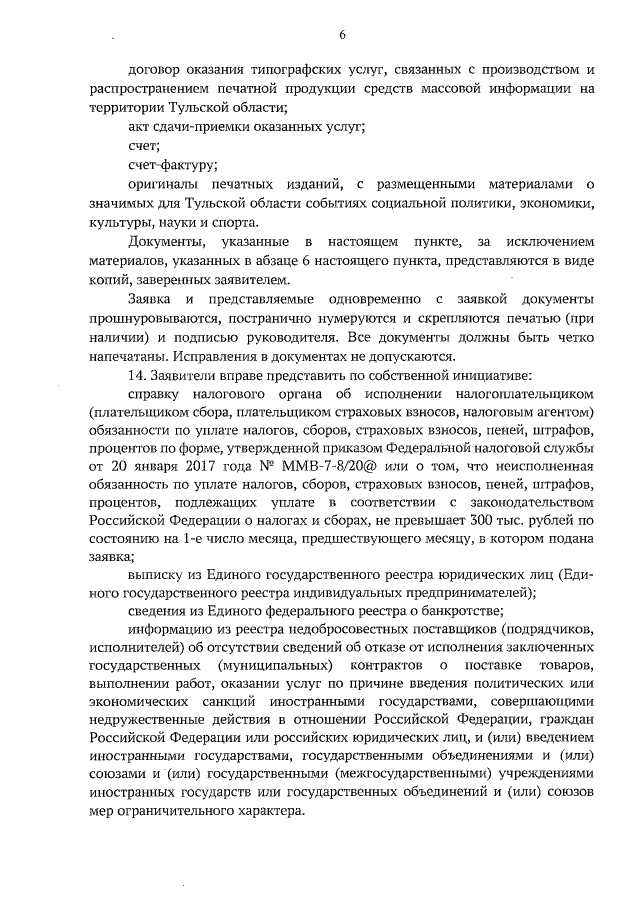 6

договор оказания типографских услуг, связанных с производством и распространением печатной продукции средств массовой информации на территории Тульской области;

акт сдачи-приемки оказанных услуг;

счет;

счет-фактуру;

оригиналы печатных изданий, с размещенными материалами о значимых для Тульской области событиях социальной политики, экономики, культуры, науки и спорта.

Документы, указанные в настоящем пункте, за исключением материалов, указанных в абзаце 6 настоящего пункта, представляются в виде копий, заверенных заявителем.

Заявка и представляемые одновременно с заявкой документы прошнуровываются, постранично нумеруются и скрепляются печатью (при наличии) и подписью руководителя. Все документы должны быть четко напечатаны. Исправления в документах не допускаются.

14. Заявители вправе представить по собственной инициативе:

справку налогового органа об исполнении налогоплательщиком (плательщиком сбора, плательщиком страховых взносов, налоговым агентом) обязанности по уплате налогов, сборов, страховых взносов, пеней, штрафов, процентов по форме, утвержденной приказом Федеральной налоговой службы от 20 января 2017 года № ММВ-7-8/20@ или о том, что неисполненная обязанность по уплате налогов, сборов, страховых взносов, пеней, штрафов, процентов, подлежащих уплате в соответствии с законодательством Российской Федерации о налогах и сборах, не превышает 300 тыс. рублей по состоянию на 1-е число месяца, предшествующего месяцу, в котором подана заявка;

выписку из Единого государственного реестра юридических лиц (Единого государственного реестра индивидуальных предпринимателей);

сведения из Единого федерального реестра о банкротстве;

информацию из реестра недобросовестных поставщиков (подрядчиков, исполнителей) об отсутствии сведений об отказе от исполнения заключенных государственных (муниципальных) контрактов о поставке товаров, выполнении работ, оказании услуг по причине введения политических или экономических санкций иностранными государствами, совершающими недружественные действия в отношении Российской Федерации, граждан Российской Федерации или российских юридических лиц, и (или) введением иностранными государствами, государственными объединениями и (или) союзами и (или) государственными (межгосударственными) учреждениями иностранных государств или государственных объединений и (или) союзов мер ограничительного характера.